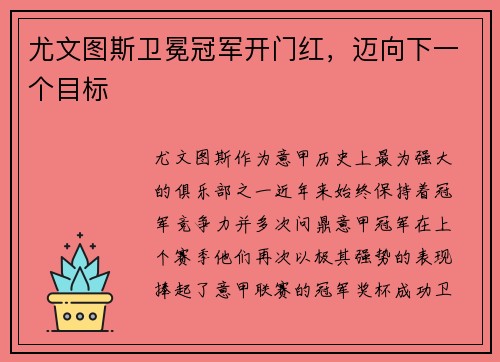 尤文图斯卫冕冠军开门红，迈向下一个目标

尤文图斯作为意甲历史上最为强大的俱乐部之一近年来始终保持着冠军竞争力并多次问鼎意甲冠军在上个赛季他们再次以极其强势的表现捧起了意甲联赛的冠军奖杯成功卫